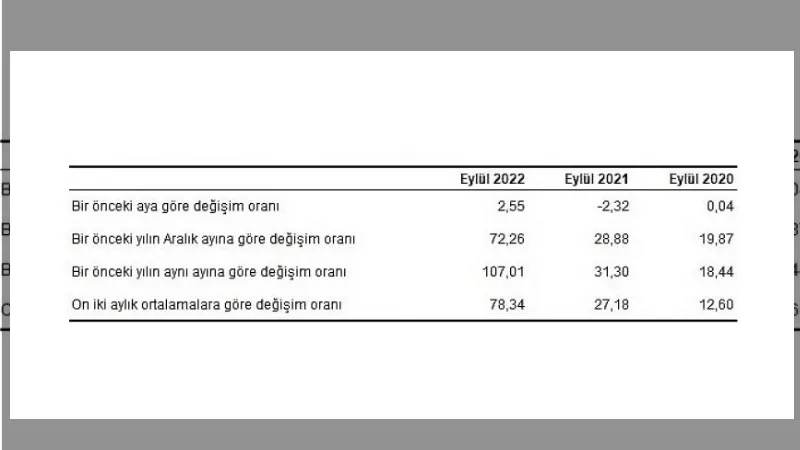 | | Eylül 2022 | Eylül 2021 | Eylül 2020 |
|---|---|---|---|
| Bir önceki aya göre değişim oranı | 2,55 | -2,32 | 0,04 |
| Bir önceki yılın Aralık ayına göre değişim oranı | 72,26 | 28,88 | 19,87 |
| Bir önceki yılın aynı ayına göre değişim oranı | 107,01 | 31,30 | 18,44 |
| On iki aylık ortalamalara göre değişim oranı | 78,34 | 27,18 | 12,60 |